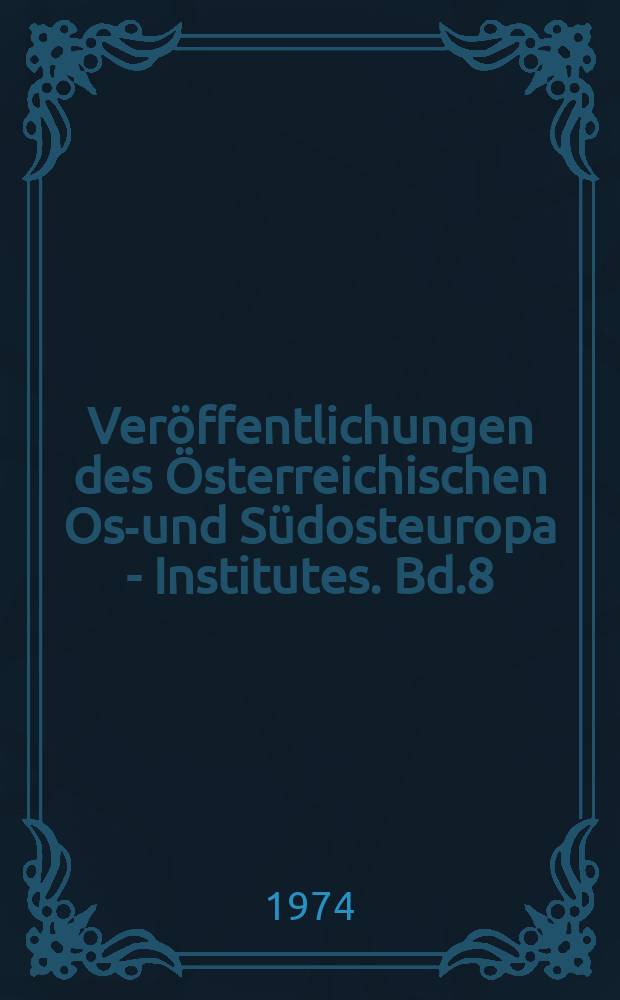 Veröffentlichungen des Österreichischen Os-und Südosteuropa - Institutes. Bd.8

1974